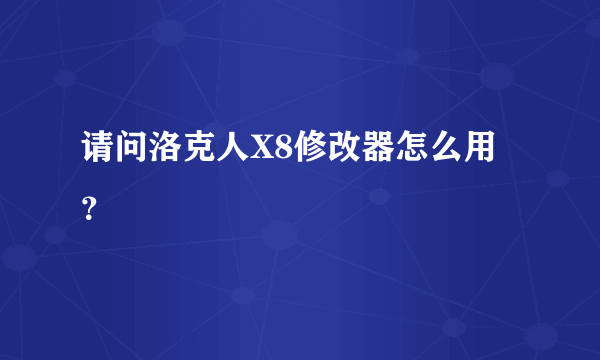 请问洛克人X8修改器怎么用？